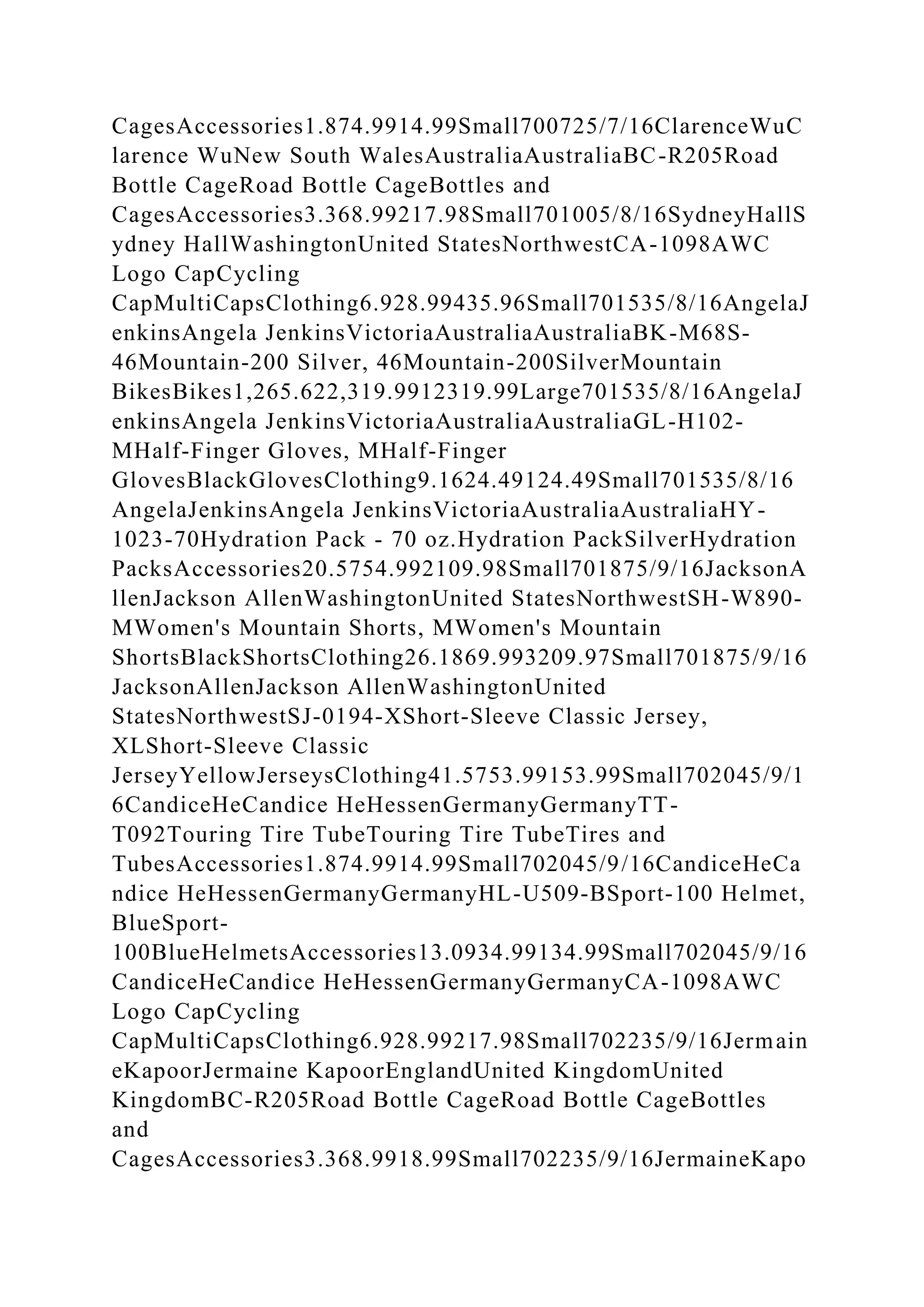 CagesAccessories1.874.9914.99Small700725/7/16ClarenceWuClarence WuNew South WalesAustraliaAustraliaBC-R205Road Bottle CageRoad Bottle CageBottles and CagesAccessories3.368.99217.98Small701005/8/16SydneyHallSydney HallWashingtonUnited StatesNorthwestCA-1098AWC Logo CapCycling CapMultiCapsClothing6.928.99435.96Small701535/8/16AngelaJenkinsAngela JenkinsVictoriaAustraliaAustraliaBK-M68S-46Mountain-200 Silver, 46Mountain-200SilverMountain BikesBikes1,265.622,319.9912319.99Large701535/8/16AngelaJenkinsAngela JenkinsVictoriaAustraliaAustraliaGL-H102-MHalf-Finger Gloves, MHalf-Finger GlovesBlackGlovesClothing9.1624.49124.49Small701535/8/16AngelaJenkinsAngela JenkinsVictoriaAustraliaAustraliaHY-1023-70Hydration Pack - 70 oz.Hydration PackSilverHydration PacksAccessories20.5754.992109.98Small701875/9/16JacksonAllenJackson AllenWashingtonUnited StatesNorthwestSH-W890-MWomen's Mountain Shorts, MWomen's Mountain ShortsBlackShortsClothing26.1869.993209.97Small701875/9/16JacksonAllenJackson AllenWashingtonUnited StatesNorthwestSJ-0194-XShort-Sleeve Classic Jersey, XLShort-Sleeve Classic JerseyYellowJerseysClothing41.5753.99153.99Small702045/9/16CandiceHeCandice HeHessenGermanyGermanyTT-T092Touring Tire TubeTouring Tire TubeTires and TubesAccessories1.874.9914.99Small702045/9/16CandiceHeCandice HeHessenGermanyGermanyHL-U509-BSport-100 Helmet, BlueSport-100BlueHelmetsAccessories13.0934.99134.99Small702045/9/16CandiceHeCandice HeHessenGermanyGermanyCA-1098AWC Logo CapCycling CapMultiCapsClothing6.928.99217.98Small702235/9/16JermaineKapoorJermaine KapoorEnglandUnited KingdomUnited KingdomBC-R205Road Bottle CageRoad Bottle CageBottles and CagesAccessories3.368.9918.99Small702235/9/16JermaineKapo